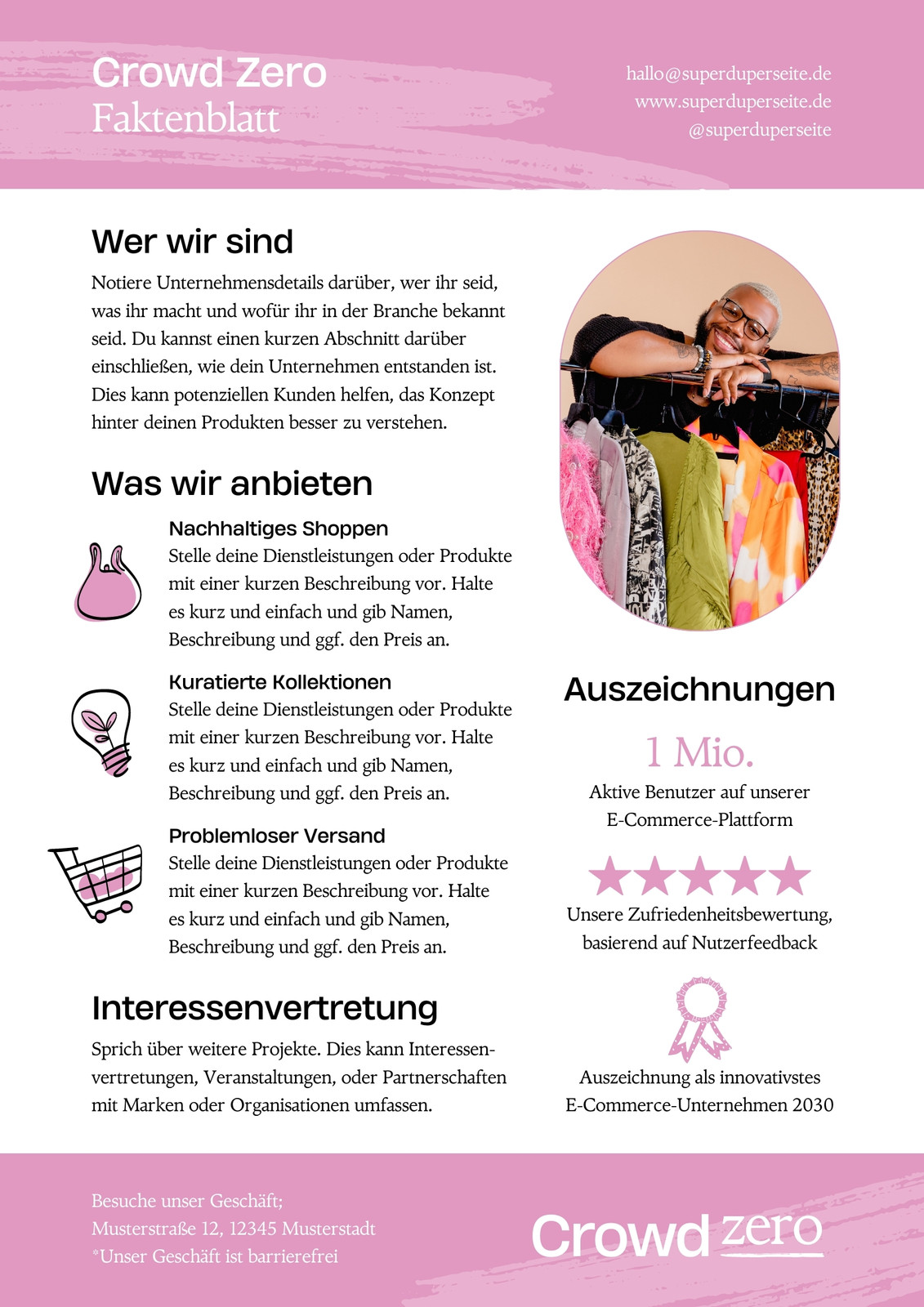 Crowd Zero
Faktenblatt

hallo@superduperseite.de
www.superduperseite.de
@superduperseite

Wer wir sind

Notiere Unternehmensdetails darüber, wer ihr seid, was ihr macht und wofür ihr in der Branche bekannt seid. Du kannst einen kurzen Abschnitt darüber einschließen, wie dein Unternehmen entstanden ist. Dies kann potenziellen Kunden helfen, das Konzept hinter deinen Produkten besser zu verstehen.

Was wir anbieten

Nachhaltiges Shoppen
Stelle deine Dienstleistungen oder Produkte mit einer kurzen Beschreibung vor. Halte es kurz und einfach und gib Namen, Beschreibung und ggf. den Preis an.

Kuratierte Kollektionen
Stelle deine Dienstleistungen oder Produkte mit einer kurzen Beschreibung vor. Halte es kurz und einfach und gib Namen, Beschreibung und ggf. den Preis an.

Problemloser Versand
Stelle deine Dienstleistungen oder Produkte mit einer kurzen Beschreibung vor. Halte es kurz und einfach und gib Namen, Beschreibung und ggf. den Preis an.

Interessenvertretung

Sprich über weitere Projekte. Dies kann Interessenvertretungen, Veranstaltungen, oder Partnerschaften mit Marken oder Organisationen umfassen.

Auszeichnungen

1 Mio.
Aktive Benutzer auf unserer E-Commerce-Plattform

Unsere Zufriedenheitsbewertung, basierend auf Nutzerfeedback

Auszeichnung als innovativstes E-Commerce-Unternehmen 2030

Besuche unser Geschäft;
Musterstraße 12, 12345 Musterstadt
*Unser Geschäft ist barrierefrei

Crowd zero